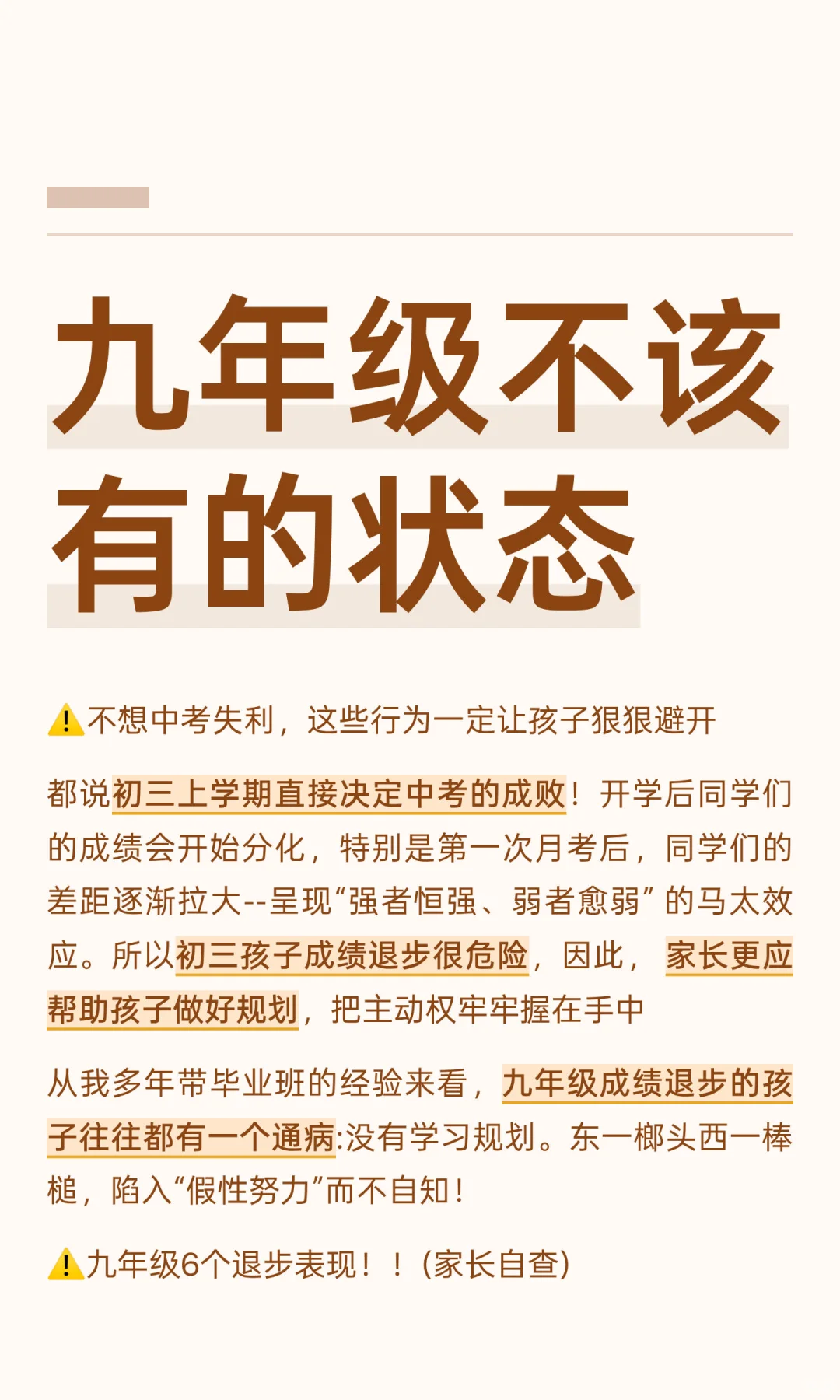 九年级不该有的状态

⚠️不想中考失利，这些行为一定让孩子狠狠避开

都说初三上学期直接决定中考的成败！开学后同学们的成绩会开始分化，特别是第一次月考后，同学们的差距逐渐拉大--呈现“强者恒强、弱者愈弱”的马太效应。所以初三孩子成绩退步很危险，因此，家长更应帮助孩子做好规划，把主动权牢牢握在手中

从我多年带毕业班的经验来看，九年级成绩退步的孩子往往都有一个通病:没有学习规划。东一榔头西一棒槌，陷入“假性努力”而不自知！

⚠️九年级6个退步表现！！(家长自查)